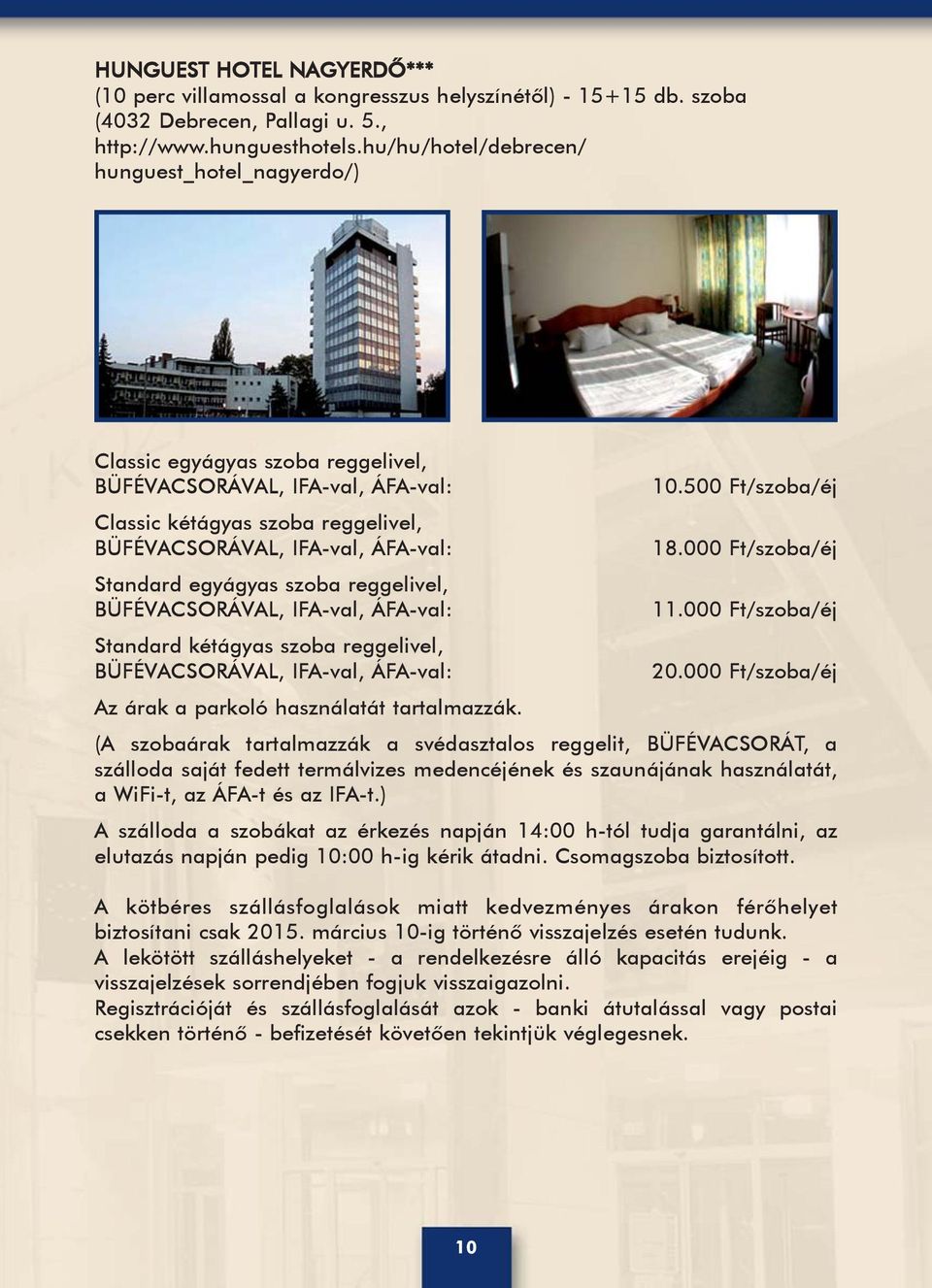 HUNGUEST HOTEL NAGYERDŐ***
(10 perc villamossal a kongresszus helyszínétől) - 15+15 db. szoba (4032 Debrecen, Pallagi u. 5., http://www.hunguesthotels.hu/hu/hotel/debrecen/hunguest_hotel_nagyerdo/)

Classic egyágyas szoba reggelivel, BÜFÉVACSORÁVAL, IFA-val, ÁFA-val: 10.500 Ft/szoba/éj

Classic kétágyas szoba reggelivel, BÜFÉVACSORÁVAL, IFA-val, ÁFA-val: 18.000 Ft/szoba/éj

Standard egyágyas szoba reggelivel, BÜFÉVACSORÁVAL, IFA-val, ÁFA-val: 11.000 Ft/szoba/éj

Standard kétágyas szoba reggelivel, BÜFÉVACSORÁVAL, IFA-val, ÁFA-val: 20.000 Ft/szoba/éj

Az árak a parkoló használatát tartalmazzák.

(A szobaárak tartalmazzák a svédasztalos reggelit, BÜFÉVACSORÁT, a szálloda saját fedett termálvizes medencéjének és szaunájának használatát, a WiFi-t, az ÁFA-t és az IFA-t.)

A szálloda a szobákat az érkezés napján 14:00 h-tól tudja garantálni, az elutazás napján pedig 10:00 h-ig kérik átadni. Csomagszoba biztosított.

A kötbéres szállásfoglalások miatt kedvezményes árakon férőhelyet biztosítani csak 2015. március 10-ig történő visszajelzés esetén tudunk.
A lekötött szálláshelyeket - a rendelkezésre álló kapacitás erejéig - a visszajelzések sorrendjében fogjuk visszaigazolni.
Regisztrációját és szállásfoglalását azok - banki átutalással vagy postai csekken történő - befizetését követően tekintjük véglegesnek.

10